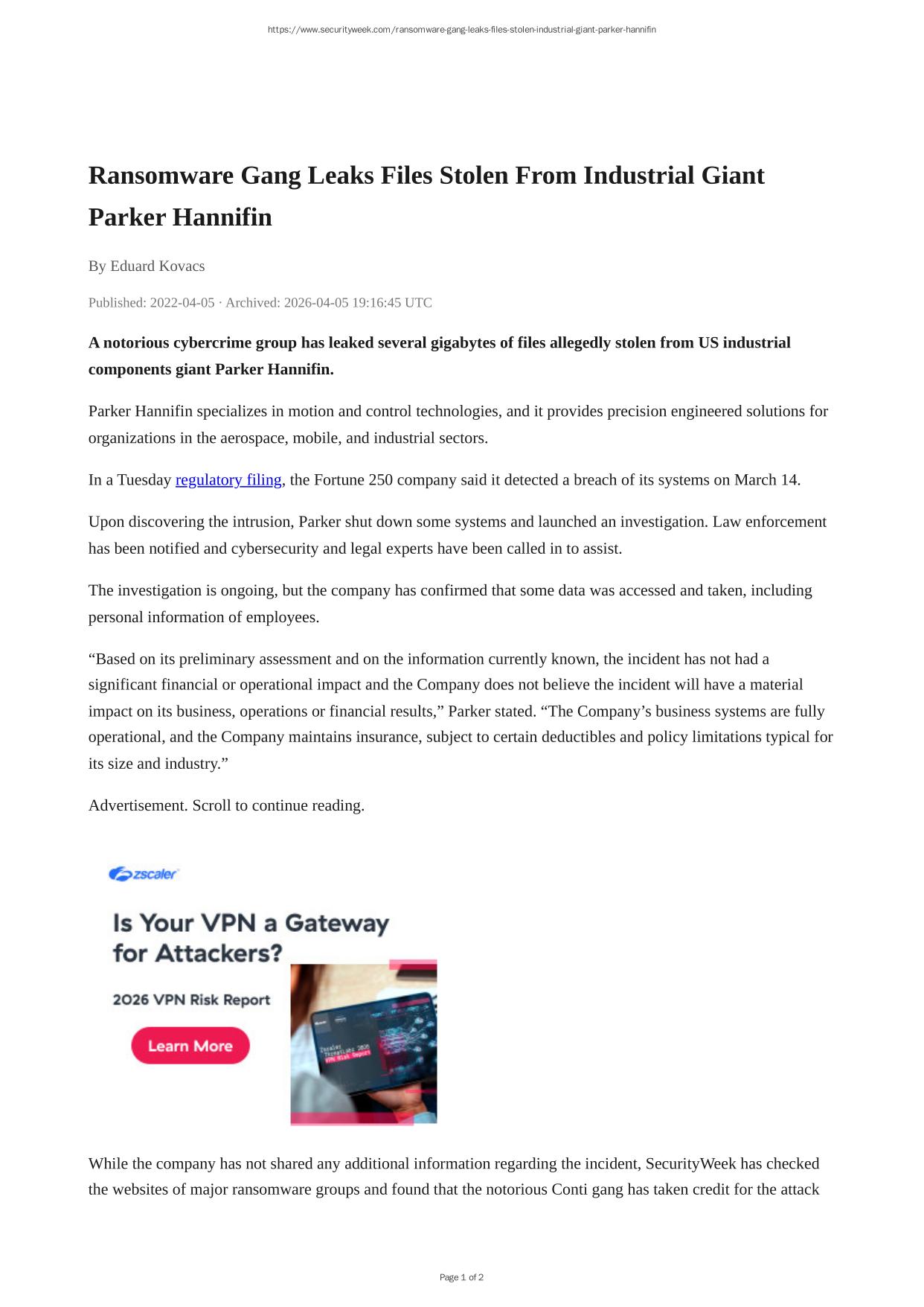 https://www.securityweek.com/ransomware-gang-leaks-files-stolen-industrial-giant-parker-hannifin

Ransomware Gang Leaks Files Stolen From Industrial Giant Parker Hannifin

By Eduard Kovacs

Published: 2022-04-05 · Archived: 2026-04-05 19:16:45 UTC

A notorious cybercrime group has leaked several gigabytes of files allegedly stolen from US industrial components giant Parker Hannifin.

Parker Hannifin specializes in motion and control technologies, and it provides precision engineered solutions for organizations in the aerospace, mobile, and industrial sectors.

In a Tuesday regulatory filing, the Fortune 250 company said it detected a breach of its systems on March 14.

Upon discovering the intrusion, Parker shut down some systems and launched an investigation. Law enforcement has been notified and cybersecurity and legal experts have been called in to assist.

The investigation is ongoing, but the company has confirmed that some data was accessed and taken, including personal information of employees.

“Based on its preliminary assessment and on the information currently known, the incident has not had a significant financial or operational impact and the Company does not believe the incident will have a material impact on its business, operations or financial results,” Parker stated. “The Company’s business systems are fully operational, and the Company maintains insurance, subject to certain deductibles and policy limitations typical for its size and industry.”

Advertisement. Scroll to continue reading.

zscaler

Is Your VPN a Gateway for Attackers?

2026 VPN Risk Report

Learn More

Zscaler ThreatLabz 2026 VPN Risk Report

While the company has not shared any additional information regarding the incident, SecurityWeek has checked the websites of major ransomware groups and found that the notorious Conti gang has taken credit for the attack

Page 1 of 2